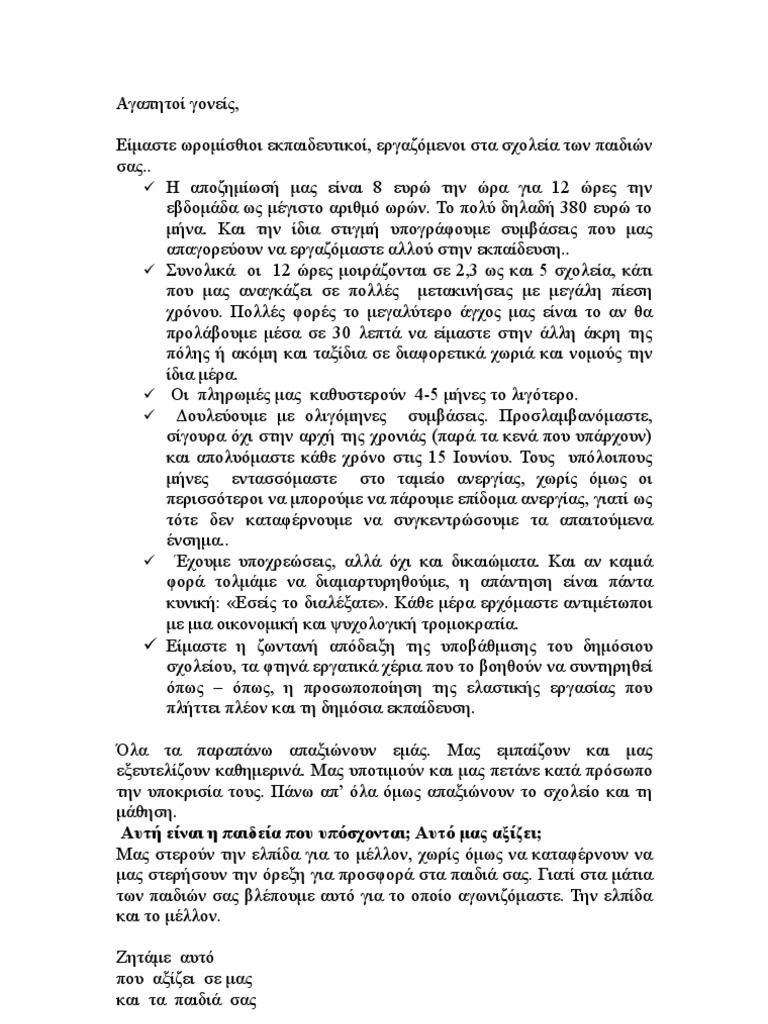 Αγαπητοί γονείς,

Είμαστε ωρομίσθιοι εκπαιδευτικοί, εργαζόμενοι στα σχολεία των παιδιών σας..

✓ Η αποζημίωσή μας είναι 8 ευρώ την ώρα για 12 ώρες την εβδομάδα ως μέγιστο αριθμό ωρών. Το πολύ δηλαδή 380 ευρώ το μήνα. Και την ίδια στιγμή υπογράφουμε συμβάσεις που μας απαγορεύουν να εργαζόμαστε αλλού στην εκπαίδευση..

✓ Συνολικά οι 12 ώρες μοιράζονται σε 2,3 ως και 5 σχολεία, κάτι που μας αναγκάζει σε πολλές μετακινήσεις με μεγάλη πίεση χρόνου. Πολλές φορές το μεγαλύτερο άγχος μας είναι το αν θα προλάβουμε μέσα σε 30 λεπτά να είμαστε στην άλλη άκρη της πόλης ή ακόμη και ταξίδια σε διαφορετικά χωριά και νομούς την ίδια μέρα.

✓ Οι πληρωμές μας καθυστερούν 4-5 μήνες το λιγότερο.

✓ Δουλεύουμε με ολιγόμηνες συμβάσεις. Προσλαμβανόμαστε, σίγουρα όχι στην αρχή της χρονιάς (παρά τα κενά που υπάρχουν) και απολυόμαστε κάθε χρόνο στις 15 Ιουνίου. Τους υπόλοιπους μήνες εντασσόμαστε στο ταμείο ανεργίας, χωρίς όμως οι περισσότεροι να μπορούμε να πάρουμε επίδομα ανεργίας, γιατί ως τότε δεν καταφέρνουμε να συγκεντρώσουμε τα απαιτούμενα ένσημα..

✓ Έχουμε υποχρεώσεις, αλλά όχι και δικαιώματα. Και αν καμιά φορά τολμάμε να διαμαρτυρηθούμε, η απάντηση είναι πάντα κυνική: «Εσείς το διαλέξατε». Κάθε μέρα ερχόμαστε αντιμέτωποι με μια οικονομική και ψυχολογική τρομοκρατία.

✓ Είμαστε η ζωντανή απόδειξη της υποβάθμισης του δημόσιου σχολείου, τα φτηνά εργατικά χέρια που το βοηθούν να συντηρηθεί όπως – όπως, η προσωποποίηση της ελαστικής εργασίας που πλήττει πλέον και τη δημόσια εκπαίδευση.

Όλα τα παραπάνω απαξιώνουν εμάς. Μας εμπαίζουν και μας εξευτελίζουν καθημερινά. Μας υποτιμούν και μας πετάνε κατά πρόσωπο την υποκρισία τους. Πάνω απ' όλα όμως απαξιώνουν το σχολείο και τη μάθηση.

Αυτή είναι η παιδεία που υπόσχονται; Αυτό μας αξίζει;

Μας στερούν την ελπίδα για το μέλλον, χωρίς όμως να καταφέρνουν να μας στερήσουν την όρεξη για προσφορά στα παιδιά σας. Γιατί στα μάτια των παιδιών σας βλέπουμε αυτό για το οποίο αγωνιζόμαστε. Την ελπίδα και το μέλλον.

Ζητάμε αυτό
που αξίζει σε μας
και τα παιδιά σας